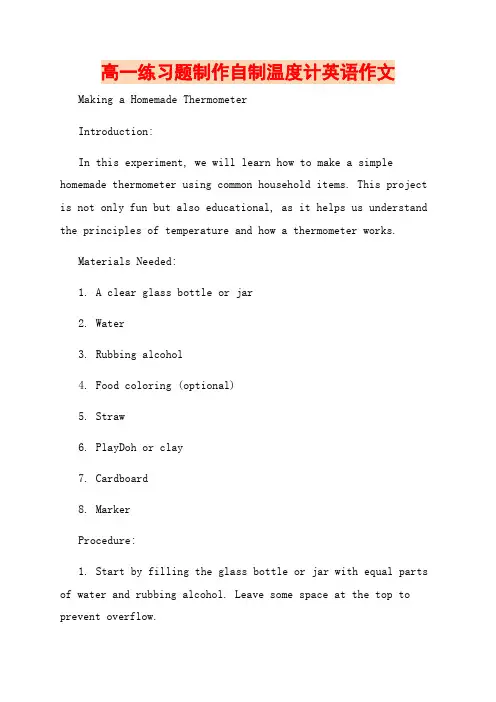 高一练习题制作自制温度计英语作文

Making a Homemade Thermometer

Introduction:

In this experiment, we will learn how to make a simple homemade thermometer using common household items. This project is not only fun but also educational, as it helps us understand the principles of temperature and how a thermometer works.

Materials Needed:

1. A clear glass bottle or jar

2. Water

3. Rubbing alcohol

4. Food coloring (optional)

5. Straw

6. PlayDoh or clay

7. Cardboard

8. Marker

Procedure:

1. Start by filling the glass bottle or jar with equal parts of water and rubbing alcohol. Leave some space at the top to prevent overflow.